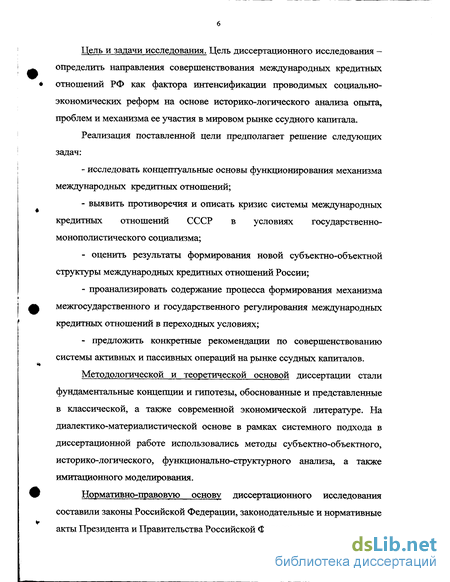 6

Цель и задачи исследования. Цель диссертационного исследования – определить направления совершенствования международных кредитных отношений РФ как фактора интенсификации проводимых социально-экономических реформ на основе историко-логического анализа опыта, проблем и механизма ее участия в мировом рынке ссудного капитала.

Реализация поставленной цели предполагает решение следующих задач:

- исследовать концептуальные основы функционирования механизма международных кредитных отношений;

- выявить противоречия и описать кризис системы международных кредитных отношений СССР в условиях государственно-монополистического социализма;

- оценить результаты формирования новой субъектно-объектной структуры международных кредитных отношений России;

- проанализировать содержание процесса формирования механизма межгосударственного и государственного регулирования международных кредитных отношений в переходных условиях;

- предложить конкретные рекомендации по совершенствованию системы активных и пассивных операций на рынке ссудных капиталов.

Методологической и теоретической основой диссертации стали фундаментальные концепции и гипотезы, обоснованные и представленные в классической, а также современной экономической литературе. На диалектико-материалистической основе в рамках системного подхода в диссертационной работе использовались методы субъектно-объектного, историко-логического, функционально-структурного анализа, а также имитационного моделирования.

Нормативно-правовую основу диссертационного исследования составили законы Российской Федерации, законодательные и нормативные акты Президента и Правительства Российской Ф

dsLib.net
библиотека диссертаций